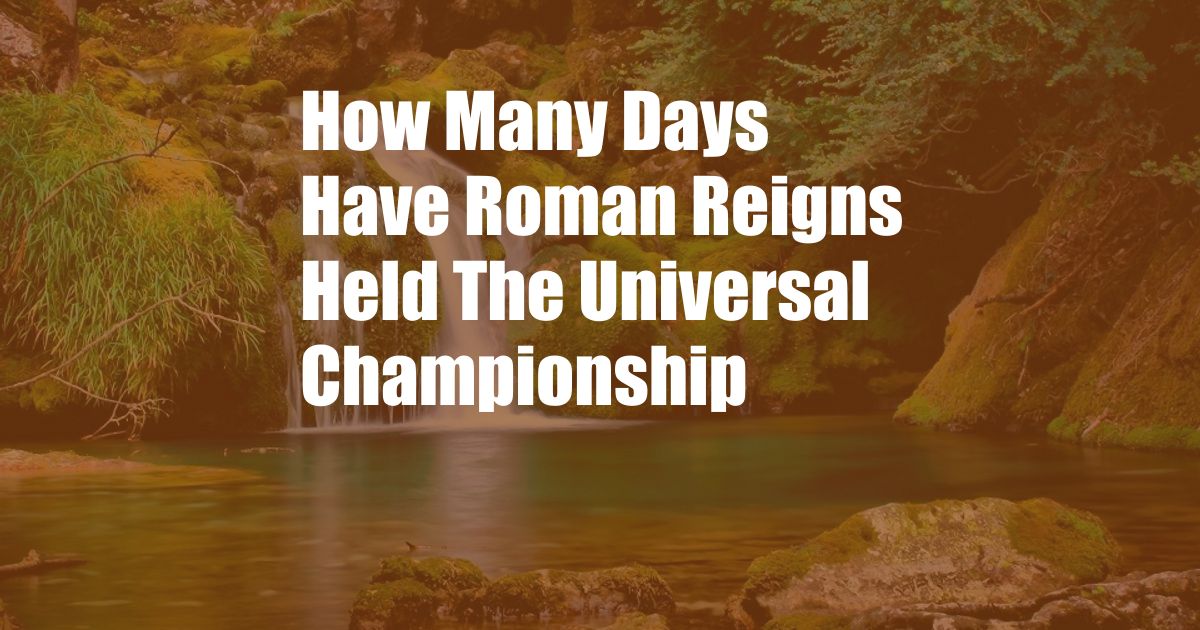 How Many Days Have Roman Reigns Held The Universal Championship